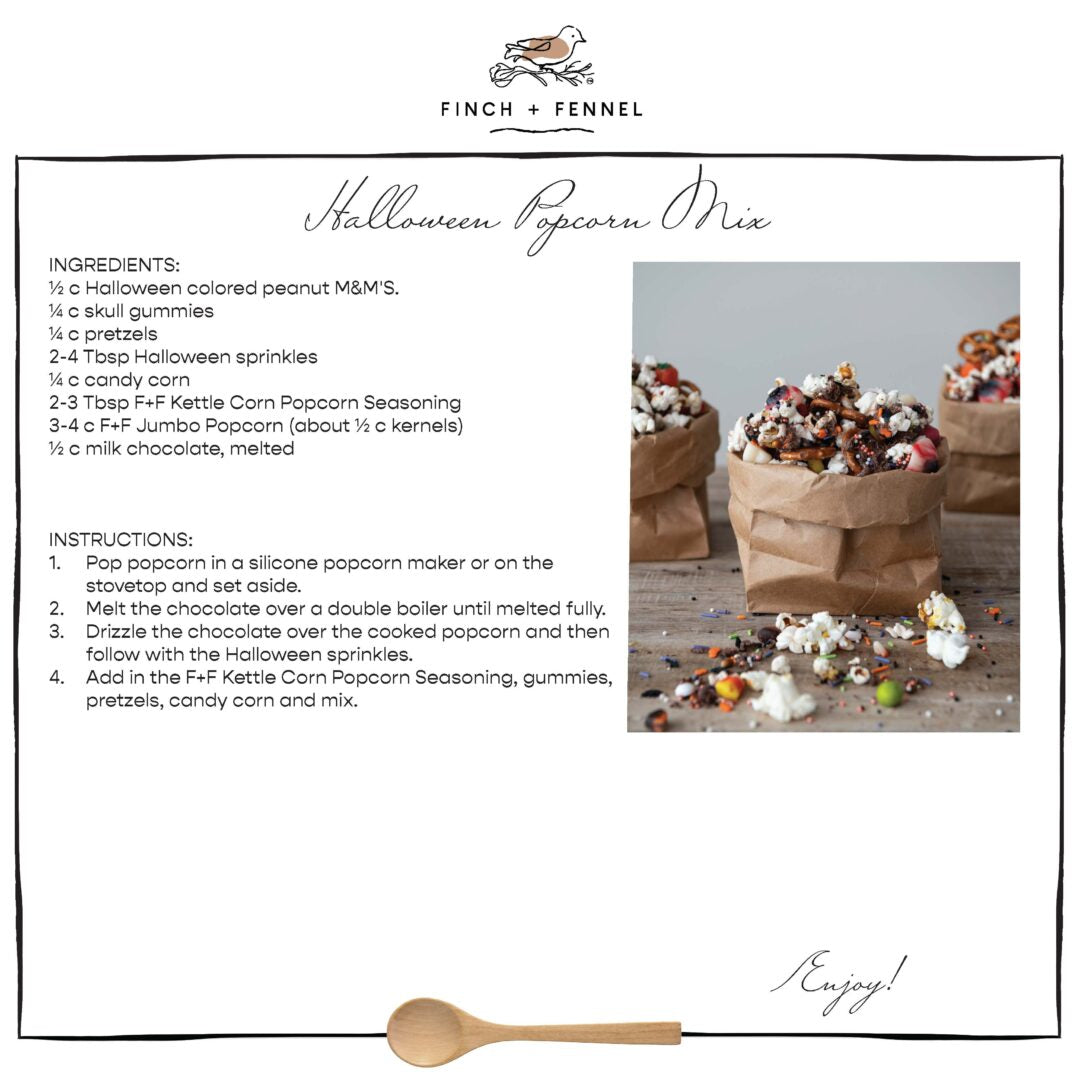 FINCH + FENNEL

Halloween Popcorn Mix

INGREDIENTS:
½ c Halloween colored peanut M&M'S.
¼ c skull gummies
¼ c pretzels
2-4 Tbsp Halloween sprinkles
¼ c candy corn
2-3 Tbsp F+F Kettle Corn Popcorn Seasoning
3-4 c F+F Jumbo Popcorn (about ½ c kernels)
½ c milk chocolate, melted

INSTRUCTIONS:
1. Pop popcorn in a silicone popcorn maker or on the stovetop and set aside.
2. Melt the chocolate over a double boiler until melted fully.
3. Drizzle the chocolate over the cooked popcorn and then follow with the Halloween sprinkles.
4. Add in the F+F Kettle Corn Popcorn Seasoning, gummies, pretzels, candy corn and mix.

Enjoy!